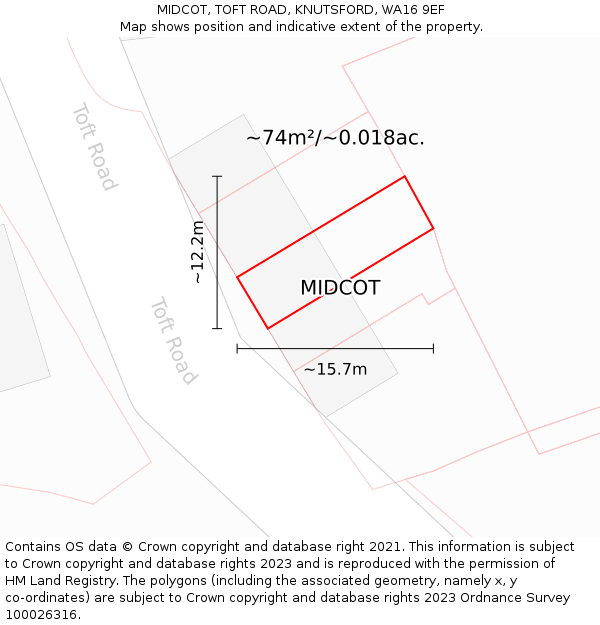 MIDCOT, TOFT ROAD, KNUTSFORD, WA16 9EF
Map shows position and indicative extent of the property.

Toft Road

~74m²/~0.018ac.

~12.2m

MIDCOT

Toft Road

~15.7m

Contains OS data © Crown copyright and database right 2021. This information is subject to Crown copyright and database rights 2023 and is reproduced with the permission of HM Land Registry. The polygons (including the associated geometry, namely x, y co-ordinates) are subject to Crown copyright and database rights 2023 Ordnance Survey 100026316.